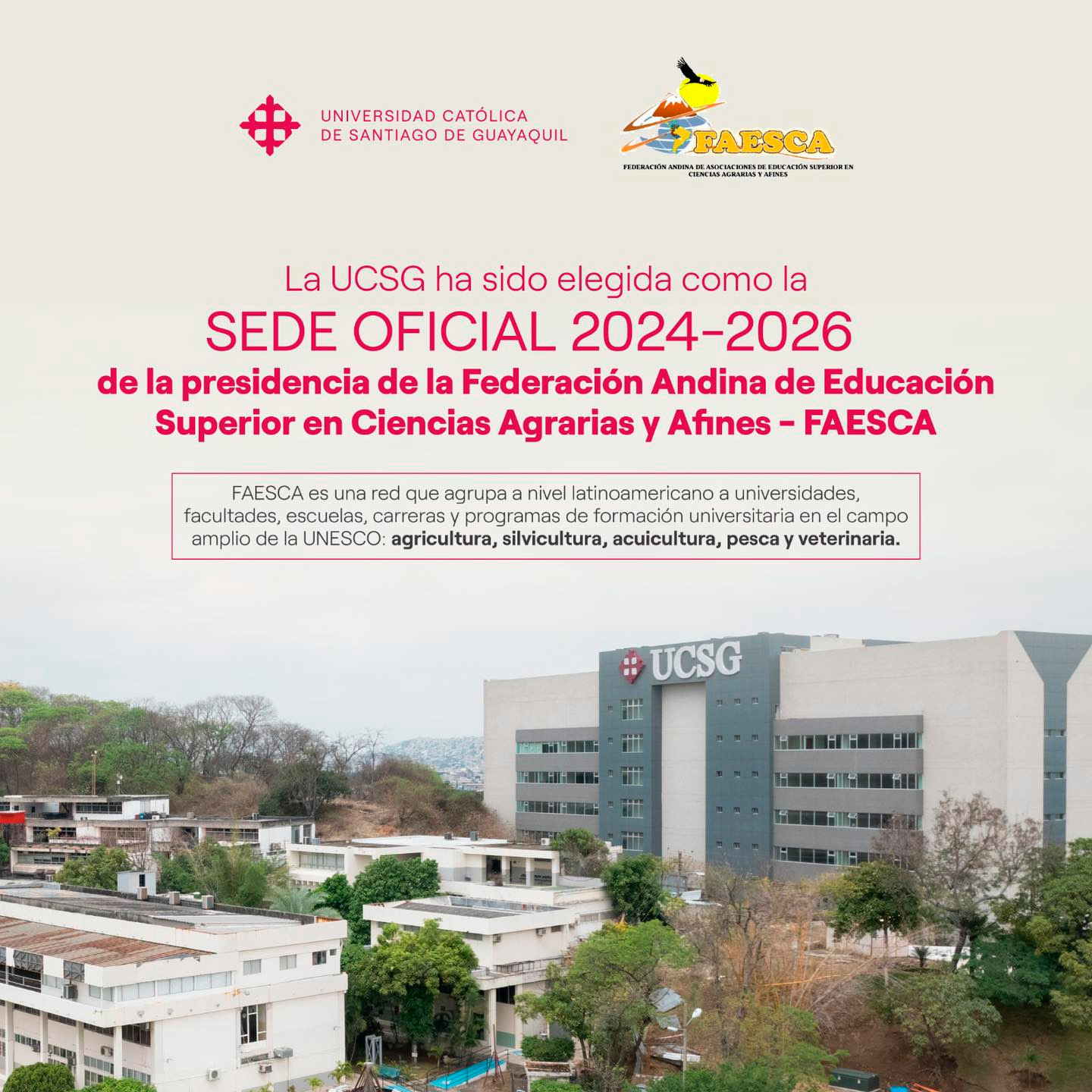 UNIVERSIDAD CATÓLICA
DE SANTIAGO DE GUAYAQUIL

FAESCA
FEDERACIÓN ANDINA DE ASOCIACIONES DE EDUCACIÓN SUPERIOR EN CIENCIAS AGRARIAS Y AFINES

La UCSG ha sido elegida como la
SEDE OFICIAL 2024-2026
de la presidencia de la Federación Andina de Educación Superior en Ciencias Agrarias y Afines - FAESCA

FAESCA es una red que agrupa a nivel latinoamericano a universidades, facultades, escuelas, carreras y programas de formación universitaria en el campo amplio de la UNESCO: agricultura, silvicultura, acuicultura, pesca y veterinaria.

UCSG